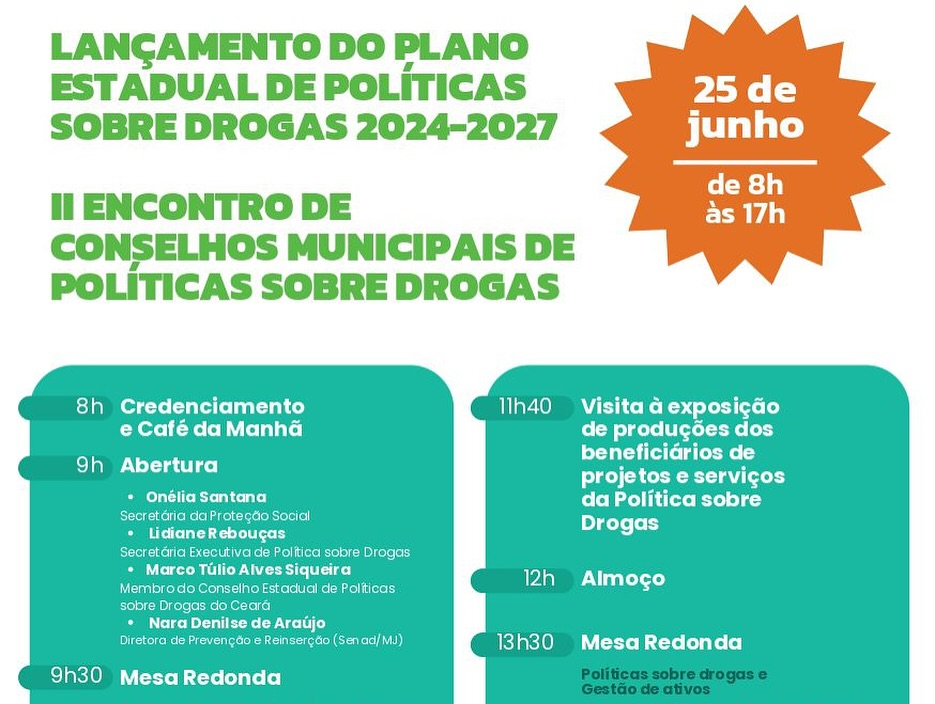 LANÇAMENTO DO PLANO ESTADUAL DE POLÍTICAS SOBRE DROGAS 2024-2027

II ENCONTRO DE CONSELHOS MUNICIPAIS DE POLÍTICAS SOBRE DROGAS

25 de junho

de 8h às 17h

8h Credenciamento e Café da Manhã

9h Abertura

• Onélia Santana
Secretária da Proteção Social
• Lidiane Rebouças
Secretária Executiva de Política sobre Drogas
• Marco Túlio Alves Siqueira
Membro do Conselho Estadual de Políticas sobre Drogas do Ceará
• Nara Denilse de Araújo
Diretora de Prevenção e Reinserção (Senad/MJ)

9h30 Mesa Redonda

11h40 Visita à exposição de produções dos beneficiários de projetos e serviços da Política sobre Drogas

12h Almoço

13h30 Mesa Redonda

Políticas sobre drogas e Gestão de ativos